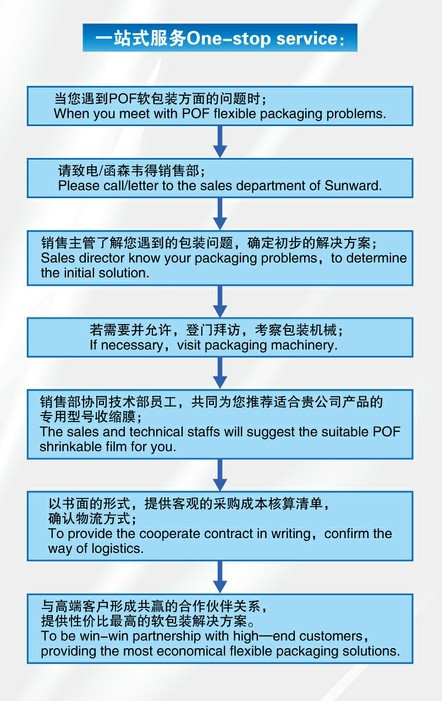 一站式服务One-stop service：

当您遇到POF软包装方面的问题时；
When you meet with POF flexible packaging problems.

请致电/函森韦得销售部；
Please call/letter to the sales department of Sunward.

销售主管了解您遇到的包装问题，确定初步的解决方案；
Sales director know your packaging problems，to determine the initial solution.

若需要并允许，登门拜访，考察包装机械；
If necessary，visit packaging machinery.

销售部协同技术部员工，共同为您推荐适合贵公司产品的专用型号收缩膜；
The sales and technical staffs will suggest the suitable POF shrinkable film for you.

以书面的形式，提供客观的采购成本核算清单，确认物流方式；
To provide the cooperate contract in writing，confirm the way of logistics.

与高端客户形成共赢的合作伙伴关系，提供性价比最高的软包装解决方案。
To be win-win partnership with high—end customers，providing the most economical flexible packaging solutions.